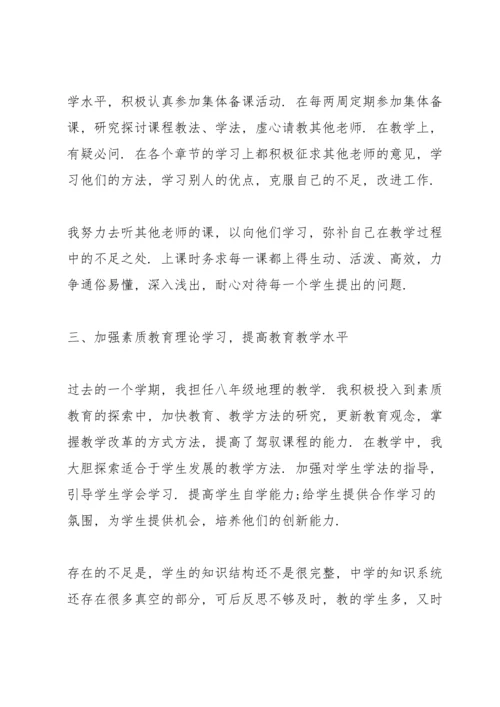 学水平，积极认真参加集体备课活动．在每两周定期参加集体备课，研究探讨课程教法、学法，虚心请教其他老师．在教学上，有疑必问．在各个章节的学习上都积极征求其他老师的意见，学习他们的方法，学习别人的优点，克服自己的不足，改进工作．

我努力去听其他老师的课，以向他们学习，弥补自己在教学过程中的不足之处．上课时务求每一课都上得生动、活泼、高效，力争通俗易懂，深入浅出，耐心对待每一个学生提出的问题．

三、加强素质教育理论学习，提高教育教学水平

过去的一个学期，我担任八年级地理的教学．我积极投入到素质教育的探索中，加快教育、教学方法的研究，更新教育观念，掌握教学改革的方式方法，提高了驾驭课程的能力．在教学中，我大胆探索适合于学生发展的教学方法．加强对学生学法的指导，引导学生学会学习．提高学生自学能力;给学生提供合作学习的氛围，为学生提供机会，培养他们的创新能力．

存在的不足是，学生的知识结构还不是很完整，中学的知识系统还存在很多真空的部分，可后反思不够及时，教的学生多，又时